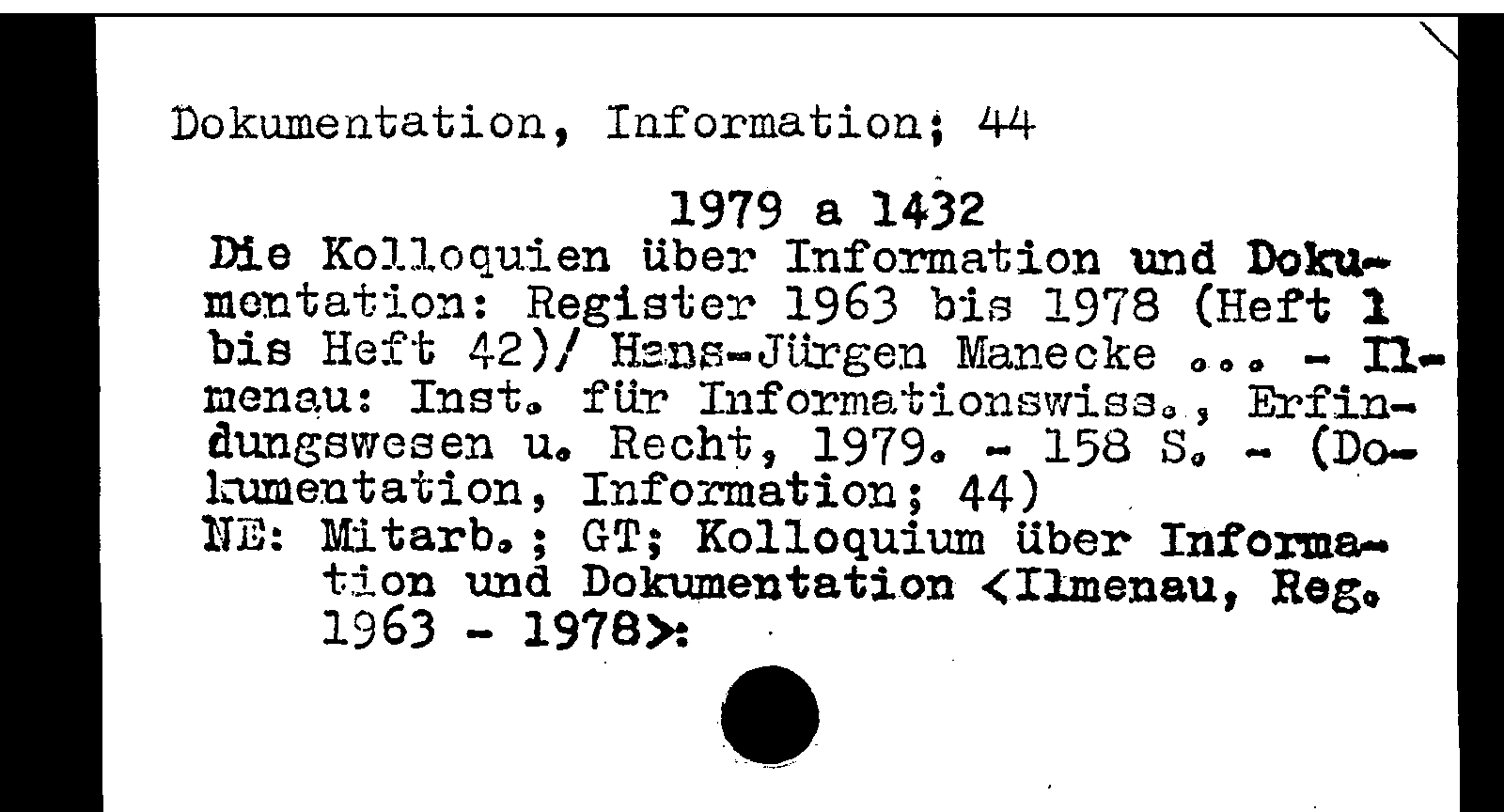 Dokumentation, Information; 44

1979 a 1432

Die Kolloquien über Information und Dokumentation: Register 1963 bis 1978 (Heft 1 bis Heft 42)/ Hans-Jürgen Manecke ... - Ilmenau: Inst. für Informationswiss., Erfindungswesen u. Recht, 1979. - 158 S. - (Dokumentation, Information; 44)
NE: Mitarb.; GT; Kolloquium über Information und Dokumentation <Ilmenau, Reg. 1963 - 1978>: